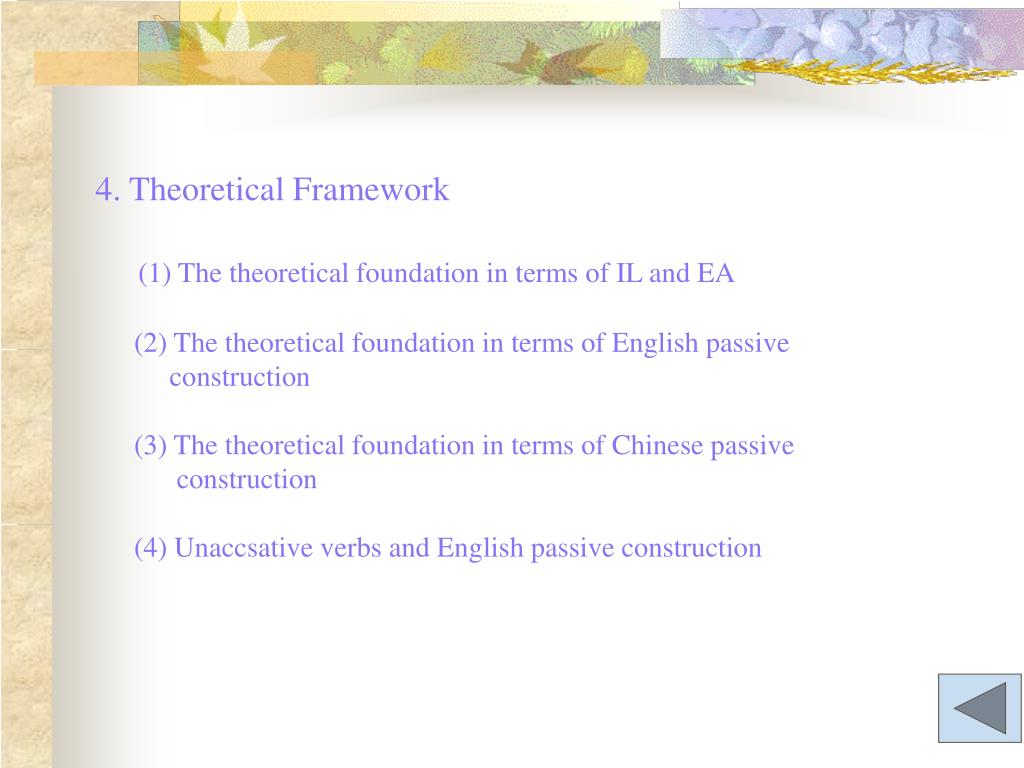 4. Theoretical Framework

(1) The theoretical foundation in terms of IL and EA

(2) The theoretical foundation in terms of English passive construction

(3) The theoretical foundation in terms of Chinese passive construction

(4) Unaccsative verbs and English passive construction